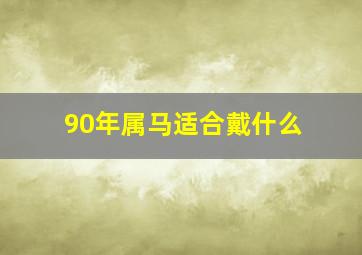 90年属马适合戴什么